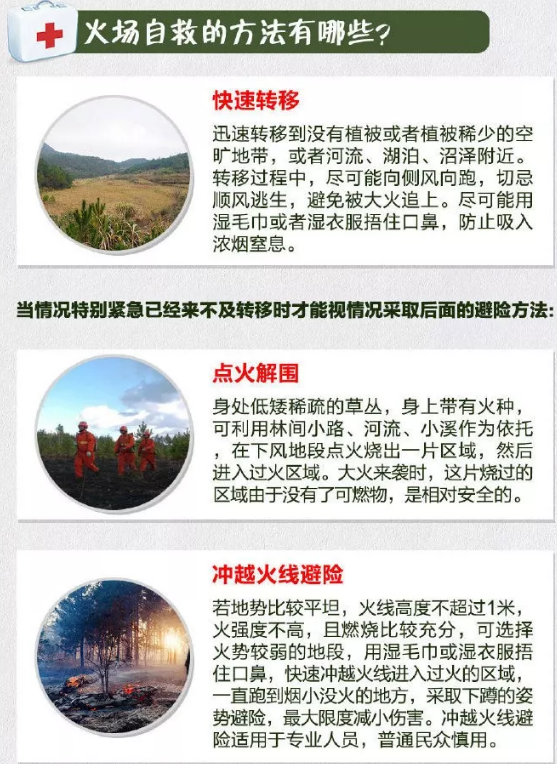 火场自救的方法有哪些?

快速转移

迅速转移到没有植被或者植被稀少的空旷地带，或者河流、湖泊、沼泽附近。转移过程中，尽可能向侧风向跑，切忌顺风逃生，避免被大火追上。尽可能用湿毛巾或者湿衣服捂住口鼻，防止吸入浓烟窒息。

当情况特别紧急已经来不及转移时才能视情况采取后面的避险方法:

点火解围

身处低矮稀疏的草丛，身上带有火种，可利用林间小路、河流、小溪作为依托，在下风地段点火烧出一片区域，然后进入过火区域。大火来袭时，这片烧过的区域由于没有了可燃物，是相对安全的。

冲越火线避险

若地势比较平坦，火线高度不超过1米，火强度不高，且燃烧比较充分，可选择火势较弱的地段，用湿毛巾或湿衣服捂住口鼻，快速冲越火线进入过火的区域，一直跑到烟小没火的地方，采取下蹲的姿势避险，最大限度减小伤害。冲越火线避险适用于专业人员，普通民众慎用。